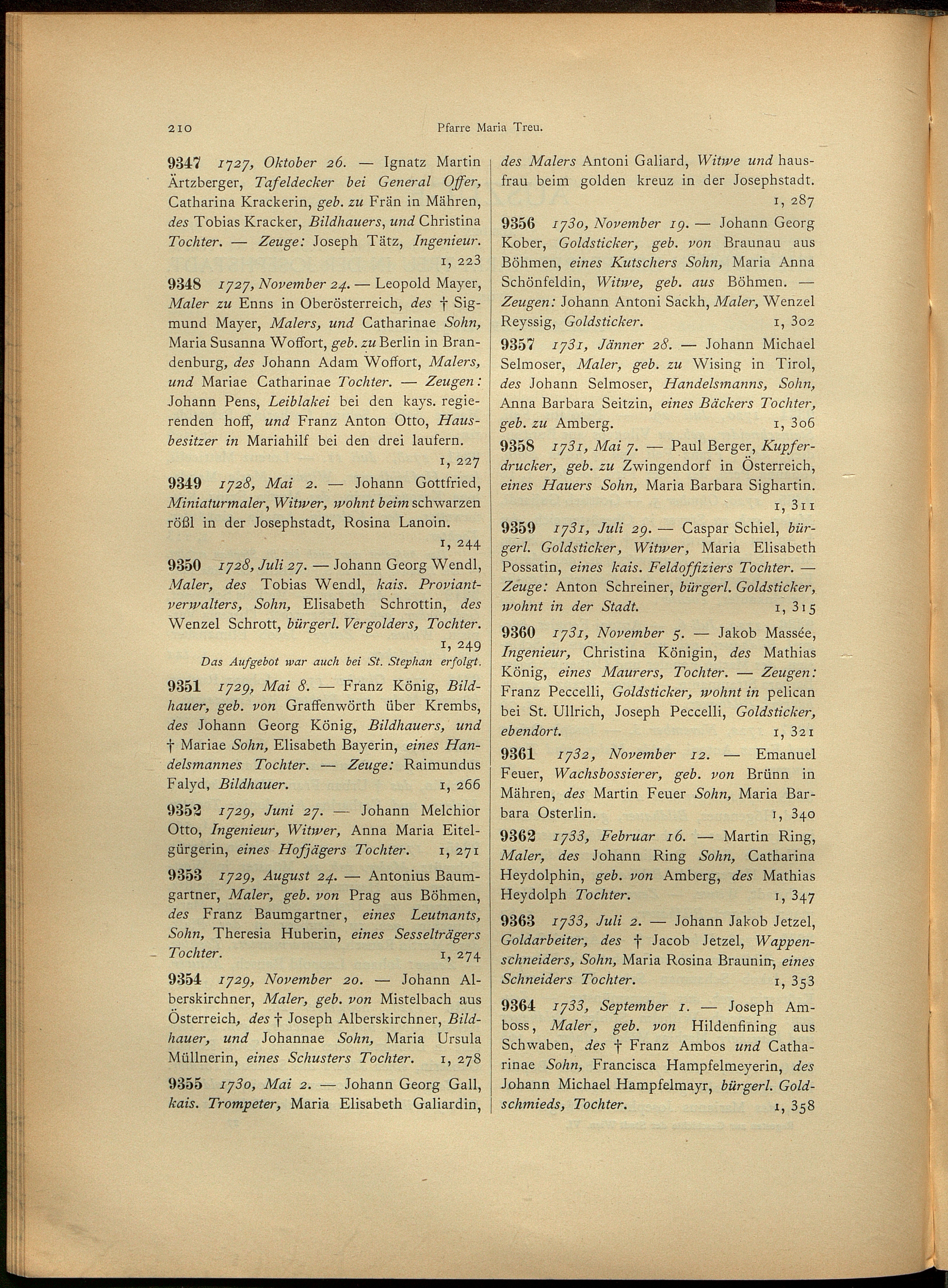 210

Pfarre Maria Treu.

9347 1727, Oktober 26. — Ignatz Martin Ärtzberger, Tafeldecker bei General Offer, Catharina Krackerin, geb. zu Frän in Mähren, des Tobias Kracker, Bildhauers, und Christina Tochter. — Zeuge: Joseph Tätz, Ingenieur. 1, 223

9348 1727, November 24. — Leopold Mayer, Maler zu Enns in Oberösterreich, des † Sigmund Mayer, Malers, und Catharinae Sohn, Maria Susanna Woffort, geb. zu Berlin in Brandenburg, des Johann Adam Woffort, Malers, und Mariae Catharinae Tochter. — Zeugen: Johann Pens, Leiblakei bei den kays. regierenden hoff, und Franz Anton Otto, Hausbesitzer in Mariahilf bei den drei laufern. 1, 227

9349 1728, Mai 2. — Johann Gottfried, Miniaturmaler, Witwer, wohnt beim schwarzen rößl in der Josephstadt, Rosina Lanoin. 1, 244

9350 1728, Juli 27. — Johann Georg Wendl, Maler, des Tobias Wendl, kais. Proviantverwalters, Sohn, Elisabeth Schrottin, des Wenzel Schrott, bürgerl. Vergolders, Tochter. 1, 249

Das Aufgebot war auch bei St. Stephan erfolgt.

9351 1729, Mai 8. — Franz König, Bildhauer, geb. von Graffenwörth über Krembs, des Johann Georg König, Bildhauers, und † Mariae Sohn, Elisabeth Bayerin, eines Handelsmannes Tochter. — Zeuge: Raimundus Falyd, Bildhauer. 1, 266

9352 1729, Juni 27. — Johann Melchior Otto, Ingenieur, Witwer, Anna Maria Eitelgürgerin, eines Hofjägers Tochter. 1, 271

9353 1729, August 24. — Antonius Baumgartner, Maler, geb. von Prag aus Böhmen, des Franz Baumgartner, eines Leutnants, Sohn, Theresia Huberin, eines Sesselträgers Tochter. 1, 274

9354 1729, November 20. — Johann Alberskirchner, Maler, geb. von Mistelbach aus Österreich, des † Joseph Alberskirchner, Bildhauer, und Johannae Sohn, Maria Ursula Müllnerin, eines Schusters Tochter. 1, 278

9355 1730, Mai 2. — Johann Georg Gall, kais. Trompeter, Maria Elisabeth Galiardin, des Malers Antoni Galiard, Witwe und hausfrau beim golden kreuz in der Josephstadt. 1, 287

9356 1730, November 19. — Johann Georg Kober, Goldsticker, geb. von Braunau aus Böhmen, eines Kutschers Sohn, Maria Anna Schönfeldin, Witwe, geb. aus Böhmen. — Zeugen: Johann Antoni Sackh, Maler, Wenzel Reyssig, Goldsticker. 1, 302

9357 1731, Jänner 28. — Johann Michael Selmoser, Maler, geb. zu Wising in Tirol, des Johann Selmoser, Handelsmanns, Sohn, Anna Barbara Seitzin, eines Bäckers Tochter, geb. zu Amberg. 1, 306

9358 1731, Mai 7. — Paul Berger, Kupferdrucker, geb. zu Zwingendorf in Österreich, eines Hauers Sohn, Maria Barbara Sighartin. 1, 311

9359 1731, Juli 29. — Caspar Schiel, bürgerl. Goldsticker, Witwer, Maria Elisabeth Possatin, eines kais. Feldoffiziers Tochter. — Zeuge: Anton Schreiner, bürgerl. Goldsticker, wohnt in der Stadt. 1, 315

9360 1731, November 5. — Jakob Massée, Ingenieur, Christina Königin, des Mathias König, eines Maurers, Tochter. — Zeugen: Franz Peccelli, Goldsticker, wohnt in pelican bei St. Ullrich, Joseph Peccelli, Goldsticker, ebendort. 1, 321

9361 1732, November 12. — Emanuel Feuer, Wachsbossierer, geb. von Brünn in Mähren, des Martin Feuer Sohn, Maria Barbara Osterlin. 1, 340

9362 1733, Februar 16. — Martin Ring, Maler, des Johann Ring Sohn, Catharina Heydolphin, geb. von Amberg, des Mathias Heydolph Tochter. 1, 347

9363 1733, Juli 2. — Johann Jakob Jetzel, Goldarbeiter, des † Jacob Jetzel, Wappenschneiders, Sohn, Maria Rosina Braunin, eines Schneiders Tochter. 1, 353

9364 1733, September 1. — Joseph Amboss, Maler, geb. von Hildenfining aus Schwaben, des † Franz Ambos und Catharinae Sohn, Francisca Hampfelmeyerin, des Johann Michael Hampfelmayr, bürgerl. Goldschmieds, Tochter. 1, 358